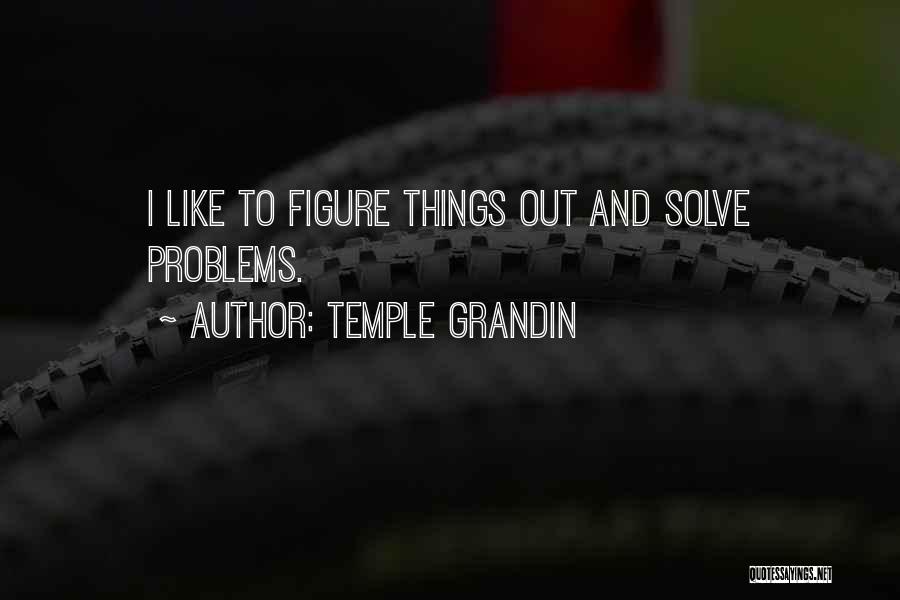 I LIKE TO FIGURE THINGS OUT AND SOLVE PROBLEMS.

~ AUTHOR: TEMPLE GRANDIN

QUOTESSAYINGS.NET